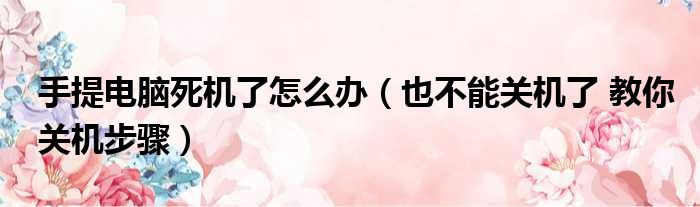 手提电脑死机了怎么办（也不能关机了 教你关机步骤）